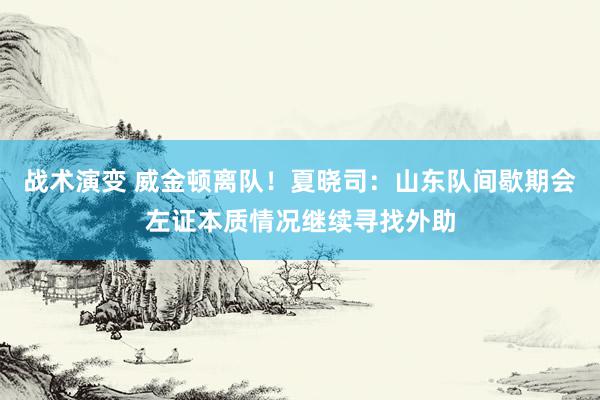 战术演变 威金顿离队！夏晓司：山东队间歇期会左证本质情况继续寻找外助